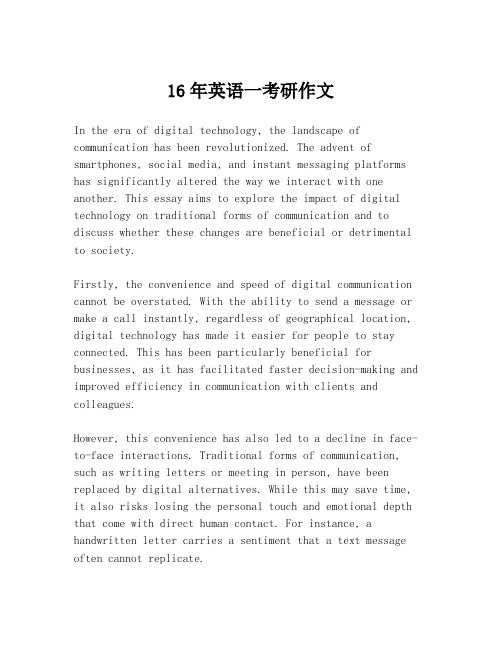 16年英语一考研作文

In the era of digital technology, the landscape of communication has been revolutionized. The advent of smartphones, social media, and instant messaging platforms has significantly altered the way we interact with one another. This essay aims to explore the impact of digital technology on traditional forms of communication and to discuss whether these changes are beneficial or detrimental to society.

Firstly, the convenience and speed of digital communication cannot be overstated. With the ability to send a message or make a call instantly, regardless of geographical location, digital technology has made it easier for people to stay connected. This has been particularly beneficial for businesses, as it has facilitated faster decision-making and improved efficiency in communication with clients and colleagues.

However, this convenience has also led to a decline in face-to-face interactions. Traditional forms of communication, such as writing letters or meeting in person, have been replaced by digital alternatives. While this may save time, it also risks losing the personal touch and emotional depth that come with direct human contact. For instance, a handwritten letter carries a sentiment that a text message often cannot replicate.